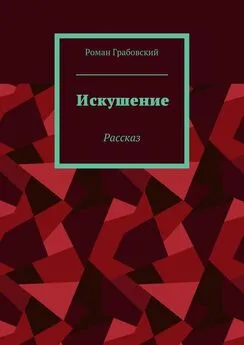 Роман Грабовский

Искушение

Рассказ